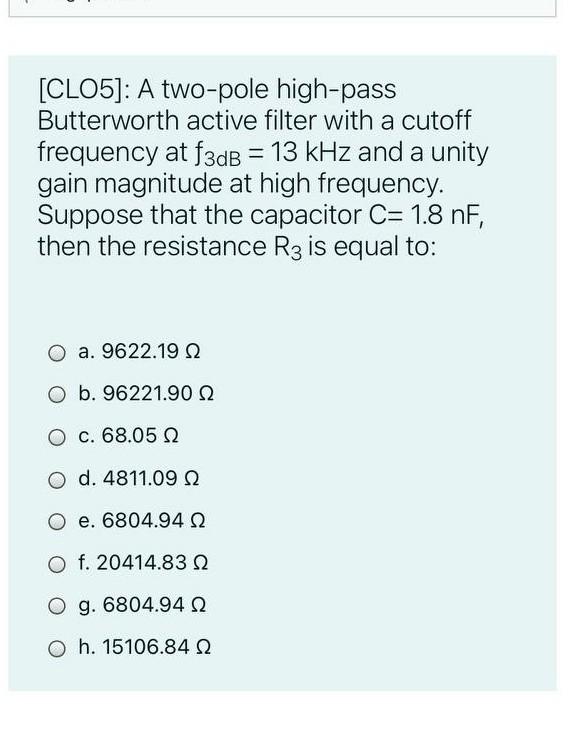 [CLO5]: A two-pole high-pass Butterworth active filter with a cutoff frequency at $f_{3dB} = 13$ kHz and a unity gain magnitude at high frequency. Suppose that the capacitor C= 1.8 nF, then the resistance $R_3$ is equal to:

a. 9622.19 Ω

b. 96221.90 Ω

c. 68.05 Ω

d. 4811.09 Ω

e. 6804.94 Ω

f. 20414.83 Ω

g. 6804.94 Ω

h. 15106.84 Ω